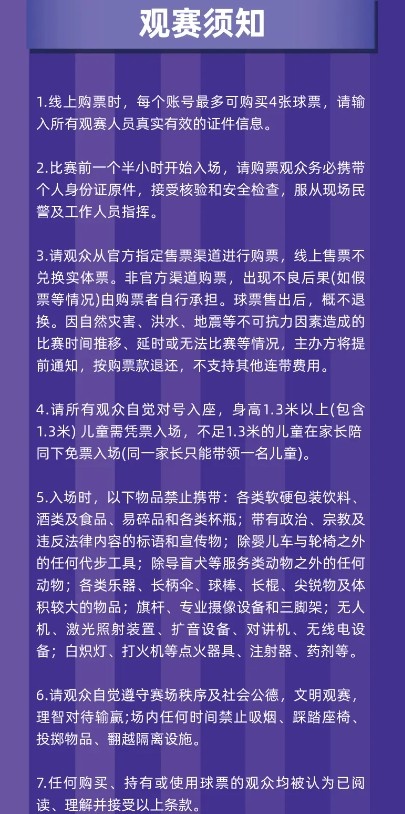 观赛须知

1.线上购票时，每个账号最多可购买4张球票，请输入所有观赛人员真实有效的证件信息。

2.比赛前一个半小时开始入场，请购票观众务必携带个人身份证原件，接受核验和安全检查，服从现场民警及工作人员指挥。

3.请观众从官方指定售票渠道进行购票，线上售票不兑换实体票。非官方渠道购票，出现不良后果(如假票等情况)由购票者自行承担。球票售出后，概不退换。因自然灾害、洪水、地震等不可抗力因素造成的比赛时间推移、延时或无法比赛等情况，主办方将提前通知，按购票款退还，不支持其他连带费用。

4.请所有观众自觉对号入座，身高1.3米以上(包含1.3米) 儿童需凭票入场，不足1.3米的儿童在家长陪同下免票入场(同一家长只能带领一名儿童)。

5.入场时，以下物品禁止携带：各类软硬包装饮料、酒类及食品、易碎品和各类杯瓶；带有政治、宗教及违反法律内容的标语和宣传物；除婴儿车与轮椅之外的任何代步工具；除导盲犬等服务类动物之外的任何动物；各类乐器、长柄伞、球棒、长棍、尖锐物及体积较大的物品；旗杆、专业摄像设备和三脚架；无人机、激光照射装置、扩音设备、对讲机、无线电设备；白炽灯、打火机等点火器具、注射器、药剂等。

6.请观众自觉遵守赛场秩序及社会公德，文明观赛，理智对待输赢；场内任何时间禁止吸烟、踩踏座椅、投掷物品、翻越隔离设施。

7.任何购买、持有或使用球票的观众均被认为已阅读、理解并接受以上条款。